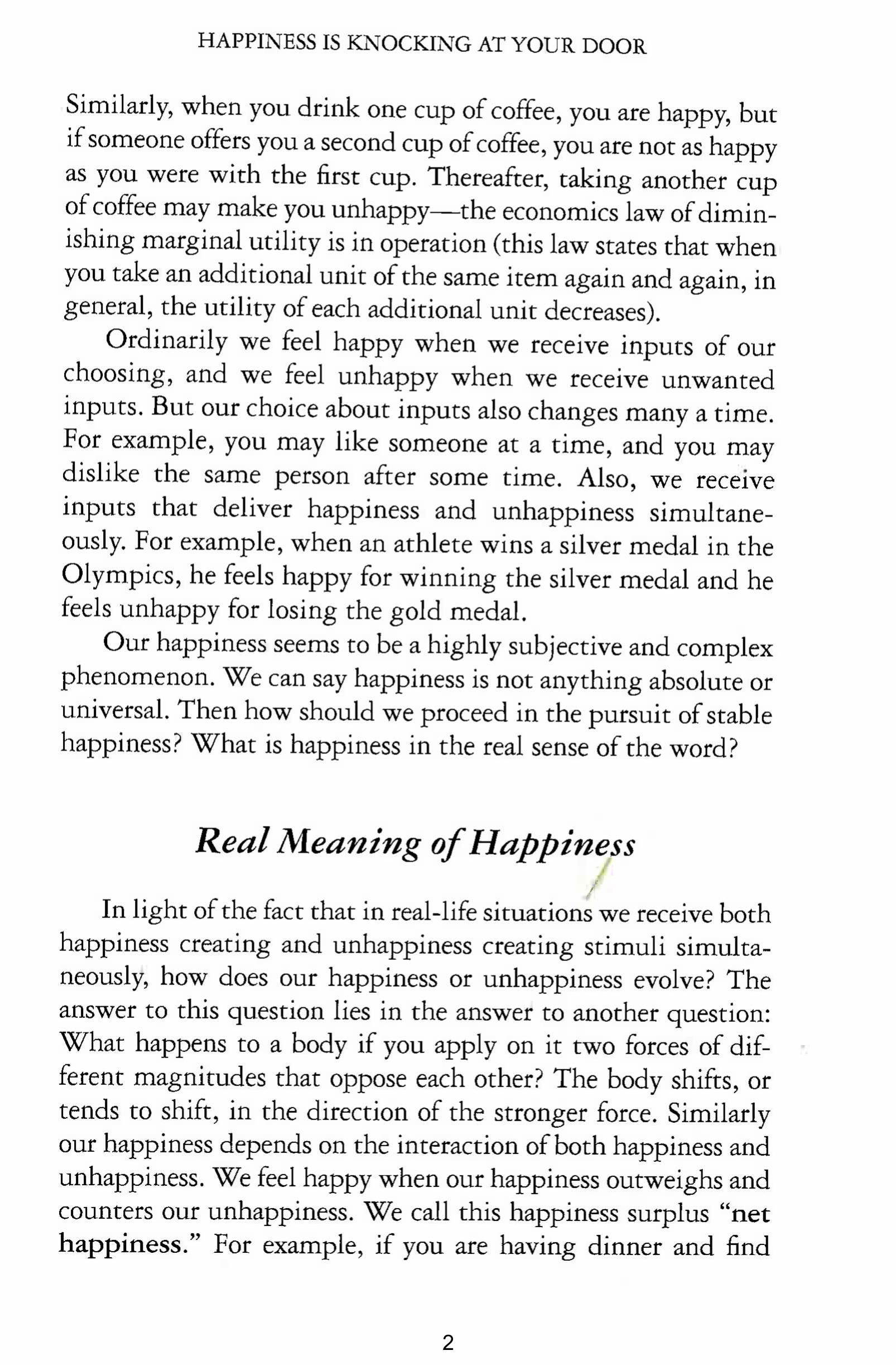 HAPPINESS IS KNOCKING AT YOUR DOOR

Similarly, when you drink one cup of coffee, you are happy, but if someone offers you a second cup of coffee, you are not as happy as you were with the first cup. Thereafter, taking another cup of coffee may make you unhappy—the economics law of diminishing marginal utility is in operation (this law states that when you take an additional unit of the same item again and again, in general, the utility of each additional unit decreases).

Ordinarily we feel happy when we receive inputs of our choosing, and we feel unhappy when we receive unwanted inputs. But our choice about inputs also changes many a time. For example, you may like someone at a time, and you may dislike the same person after some time. Also, we receive inputs that deliver happiness and unhappiness simultaneously. For example, when an athlete wins a silver medal in the Olympics, he feels happy for winning the silver medal and he feels unhappy for losing the gold medal.

Our happiness seems to be a highly subjective and complex phenomenon. We can say happiness is not anything absolute or universal. Then how should we proceed in the pursuit of stable happiness? What is happiness in the real sense of the word?

Real Meaning of Happiness

In light of the fact that in real-life situations we receive both happiness creating and unhappiness creating stimuli simultaneously, how does our happiness or unhappiness evolve? The answer to this question lies in the answer to another question: What happens to a body if you apply on it two forces of different magnitudes that oppose each other? The body shifts, or tends to shift, in the direction of the stronger force. Similarly our happiness depends on the interaction of both happiness and unhappiness. We feel happy when our happiness outweighs and counters our unhappiness. We call this happiness surplus "net happiness." For example, if you are having dinner and find

2